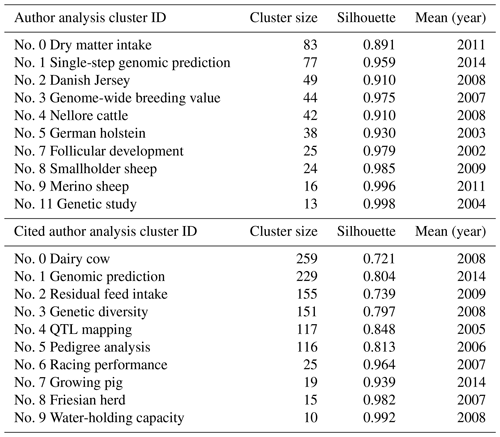 | Author analysis cluster ID | Cluster size | Silhouette | Mean (year) |
|---|---|---|---|
| No. 0 Dry matter intake | 83 | 0.891 | 2011 |
| No. 1 Single-step genomic prediction | 77 | 0.959 | 2014 |
| No. 2 Danish Jersey | 49 | 0.910 | 2008 |
| No. 3 Genome-wide breeding value | 44 | 0.975 | 2007 |
| No. 4 Nellore cattle | 42 | 0.910 | 2008 |
| No. 5 German holstein | 38 | 0.930 | 2003 |
| No. 7 Follicular development | 25 | 0.979 | 2002 |
| No. 8 Smallholder sheep | 24 | 0.985 | 2009 |
| No. 9 Merino sheep | 16 | 0.996 | 2011 |
| No. 11 Genetic study | 13 | 0.998 | 2004 |
| Cited author analysis cluster ID | Cluster size | Silhouette | Mean (year) |
| No. 0 Dairy cow | 259 | 0.721 | 2008 |
| No. 1 Genomic prediction | 229 | 0.804 | 2014 |
| No. 2 Residual feed intake | 155 | 0.739 | 2009 |
| No. 3 Genetic diversity | 151 | 0.797 | 2008 |
| No. 4 QTL mapping | 117 | 0.848 | 2005 |
| No. 5 Pedigree analysis | 116 | 0.813 | 2006 |
| No. 6 Racing performance | 25 | 0.964 | 2007 |
| No. 7 Growing pig | 19 | 0.939 | 2014 |
| No. 8 Friesian herd | 15 | 0.982 | 2007 |
| No. 9 Water-holding capacity | 10 | 0.992 | 2008 |